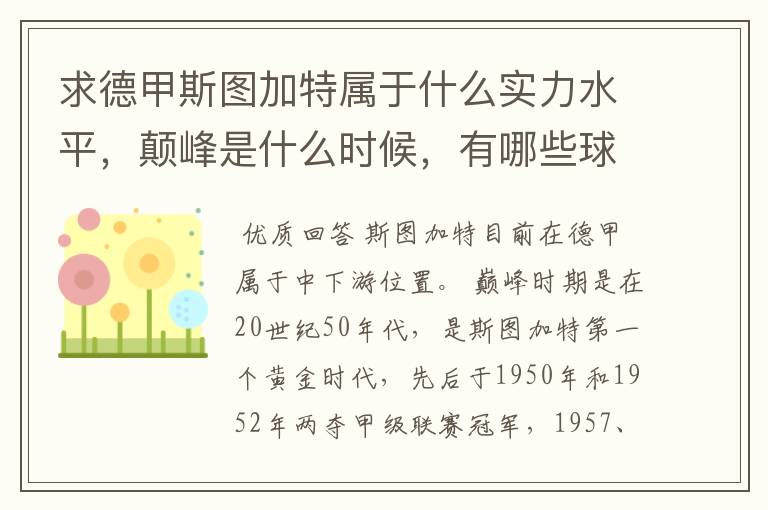 求德甲斯图加特属于什么实力水平，颠峰是什么时候，有哪些球

优质回答 斯图加特目前在德甲属于中下游位置。 巅峰时期是在20世纪50年代，是斯图加特第一个黄金时代，先后于1950年和1952年两夺甲级联赛冠军，1957、